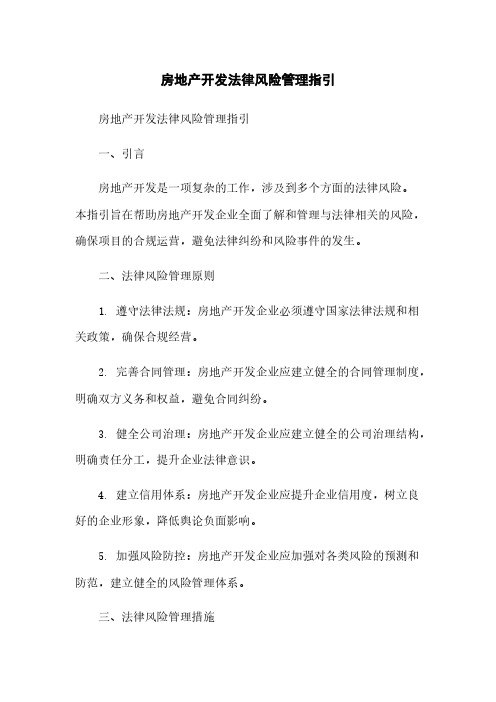 房地产开发法律风险管理指引

房地产开发法律风险管理指引

一、引言

房地产开发是一项复杂的工作，涉及到多个方面的法律风险。本指引旨在帮助房地产开发企业全面了解和管理与法律相关的风险，确保项目的合规运营，避免法律纠纷和风险事件的发生。

二、法律风险管理原则

1. 遵守法律法规：房地产开发企业必须遵守国家法律法规和相关政策，确保合规经营。

2. 完善合同管理：房地产开发企业应建立健全的合同管理制度，明确双方义务和权益，避免合同纠纷。

3. 健全公司治理：房地产开发企业应建立健全的公司治理结构，明确责任分工，提升企业法律意识。

4. 建立信用体系：房地产开发企业应提升企业信用度，树立良好的企业形象，降低舆论负面影响。

5. 加强风险防控：房地产开发企业应加强对各类风险的预测和防范，建立健全的风险管理体系。

三、法律风险管理措施